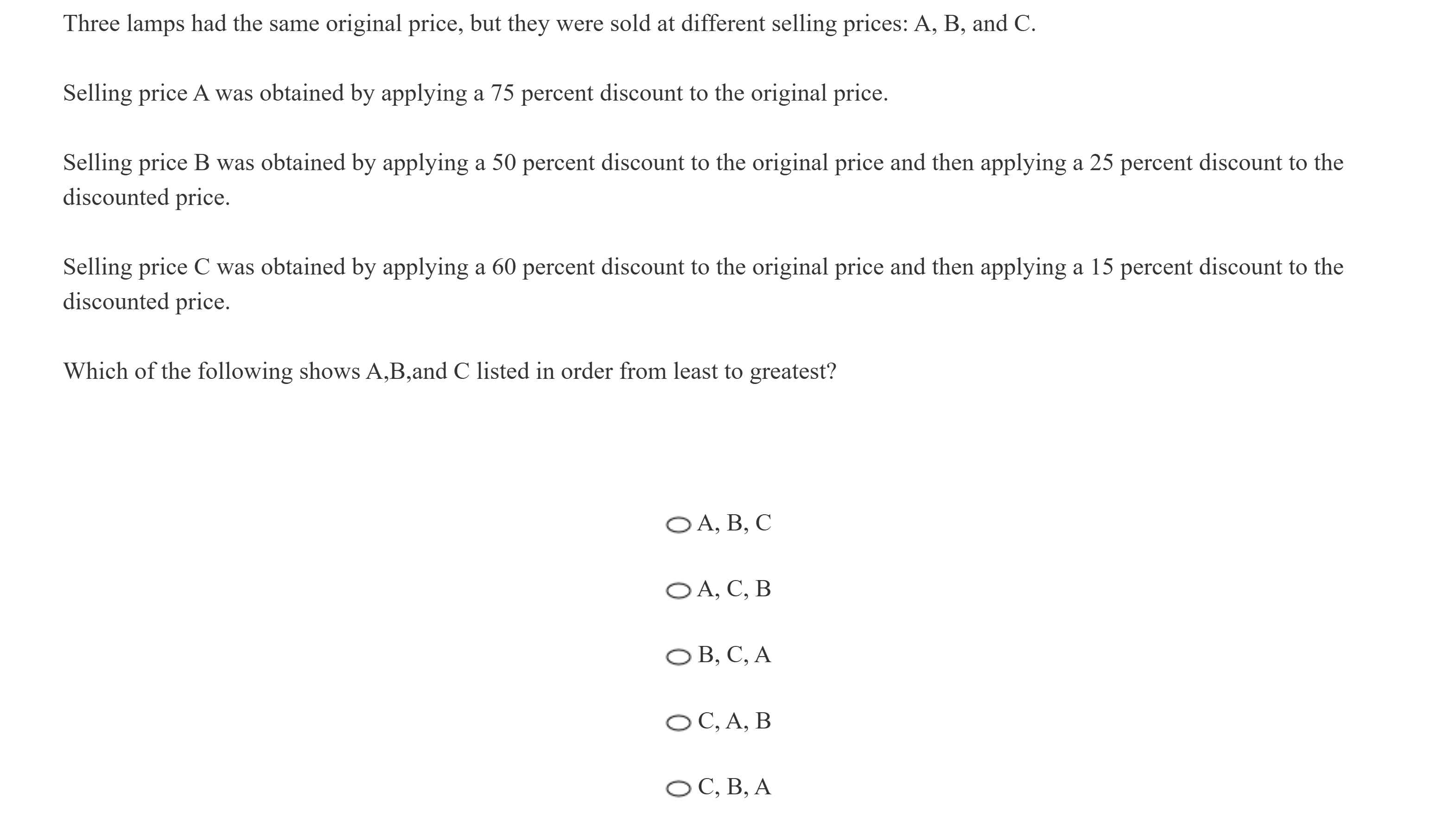 Three lamps had the same original price, but they were sold at different selling prices: A, B, and C.

Selling price A was obtained by applying a 75 percent discount to the original price.

Selling price B was obtained by applying a 50 percent discount to the original price and then applying a 25 percent discount to the discounted price.

Selling price C was obtained by applying a 60 percent discount to the original price and then applying a 15 percent discount to the discounted price.

Which of the following shows A,B,and C listed in order from least to greatest?

A, B, C

A, C, B

B, C, A

C, A, B

C, B, A